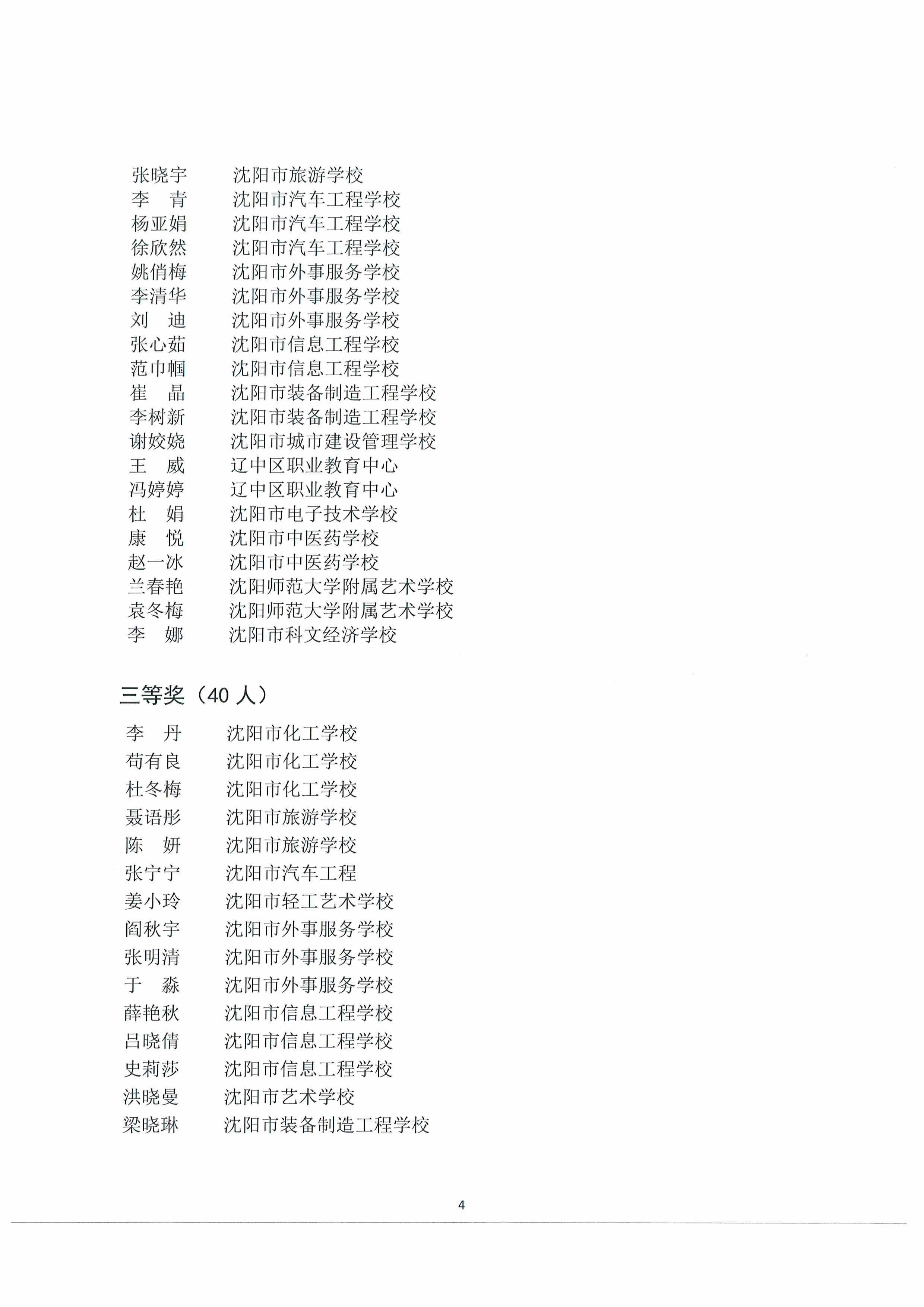 张晓宇　　沈阳市旅游学校
李　青　　沈阳市汽车工程学校
杨亚娟　　沈阳市汽车工程学校
徐欣然　　沈阳市汽车工程学校
姚俏梅　　沈阳市外事服务学校
李清华　　沈阳市外事服务学校
刘　迪　　沈阳市外事服务学校
张心茹　　沈阳市信息工程学校
范巾帼　　沈阳市信息工程学校
崔　晶　　沈阳市装备制造工程学校
李树新　　沈阳市装备制造工程学校
谢姣娆　　沈阳市城市建设管理学校
王　威　　辽中区职业教育中心
冯婷婷　　辽中区职业教育中心
杜　娟　　沈阳市电子技术学校
康　悦　　沈阳市中医药学校
赵一冰　　沈阳市中医药学校
兰春艳　　沈阳师范大学附属艺术学校
袁冬梅　　沈阳师范大学附属艺术学校
李　娜　　沈阳市科文经济学校

三等奖（40 人）

李　丹　　沈阳市化工学校
苟有良　　沈阳市化工学校
杜冬梅　　沈阳市化工学校
聂语彤　　沈阳市旅游学校
陈　妍　　沈阳市旅游学校
张宁宁　　沈阳市汽车工程
姜小玲　　沈阳市轻工艺术学校
阎秋宇　　沈阳市外事服务学校
张明清　　沈阳市外事服务学校
于　淼　　沈阳市外事服务学校
薛艳秋　　沈阳市信息工程学校
吕晓倩　　沈阳市信息工程学校
史莉莎　　沈阳市信息工程学校
洪晓曼　　沈阳市艺术学校
梁晓琳　　沈阳市装备制造工程学校

4